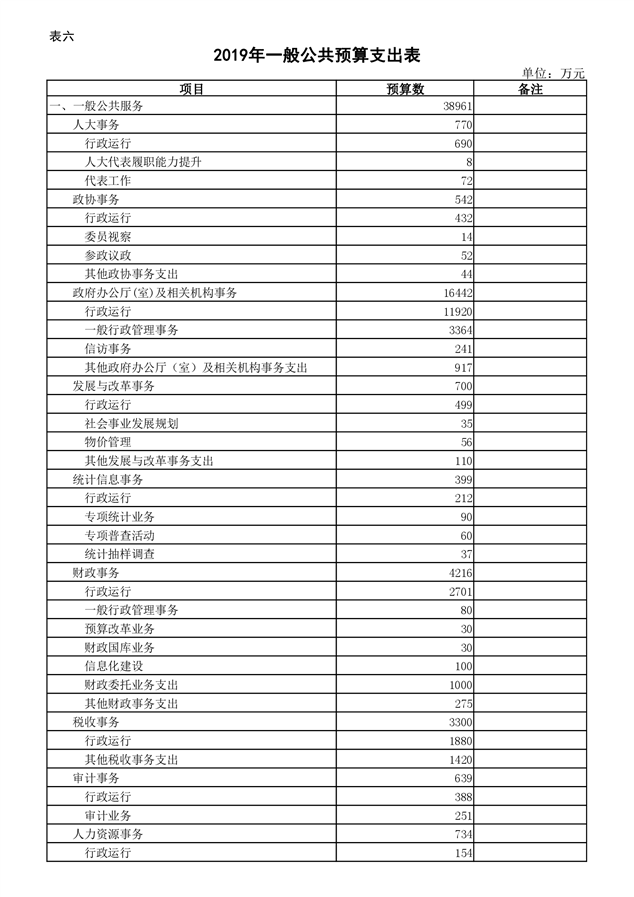 表六

2019年一般公共预算支出表

单位：万元

| 项目 | 预算数 | 备注 |
|---|---|---|
| 一、一般公共服务 | 38961 | |
| 人大事务 | 770 | |
| 行政运行 | 690 | |
| 人大代表履职能力提升 | 8 | |
| 代表工作 | 72 | |
| 政协事务 | 542 | |
| 行政运行 | 432 | |
| 委员视察 | 14 | |
| 参政议政 | 52 | |
| 其他政协事务支出 | 44 | |
| 政府办公厅(室)及相关机构事务 | 16442 | |
| 行政运行 | 11920 | |
| 一般行政管理事务 | 3364 | |
| 信访事务 | 241 | |
| 其他政府办公厅（室）及相关机构事务支出 | 917 | |
| 发展与改革事务 | 700 | |
| 行政运行 | 499 | |
| 社会事业发展规划 | 35 | |
| 物价管理 | 56 | |
| 其他发展与改革事务支出 | 110 | |
| 统计信息事务 | 399 | |
| 行政运行 | 212 | |
| 专项统计业务 | 90 | |
| 专项普查活动 | 60 | |
| 统计抽样调查 | 37 | |
| 财政事务 | 4216 | |
| 行政运行 | 2701 | |
| 一般行政管理事务 | 80 | |
| 预算改革业务 | 30 | |
| 财政国库业务 | 30 | |
| 信息化建设 | 100 | |
| 财政委托业务支出 | 1000 | |
| 其他财政事务支出 | 275 | |
| 税收事务 | 3300 | |
| 行政运行 | 1880 | |
| 其他税收事务支出 | 1420 | |
| 审计事务 | 639 | |
| 行政运行 | 388 | |
| 审计业务 | 251 | |
| 人力资源事务 | 734 | |
| 行政运行 | 154 | |